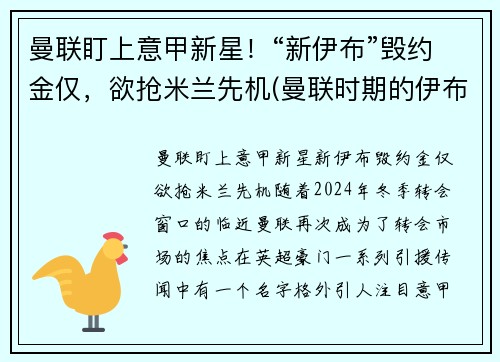 曼联盯上意甲新星！“新伊布”毁约金仅，欲抢米兰先机(曼联时期的伊布

曼联盯上意甲新星新伊布毁约金仅欲抢米兰先机随着2024年冬季转会窗口的临近曼联再次成为了转会市场的焦点在英超豪门一系列引援传闻中有一个名字格外引人注目意甲